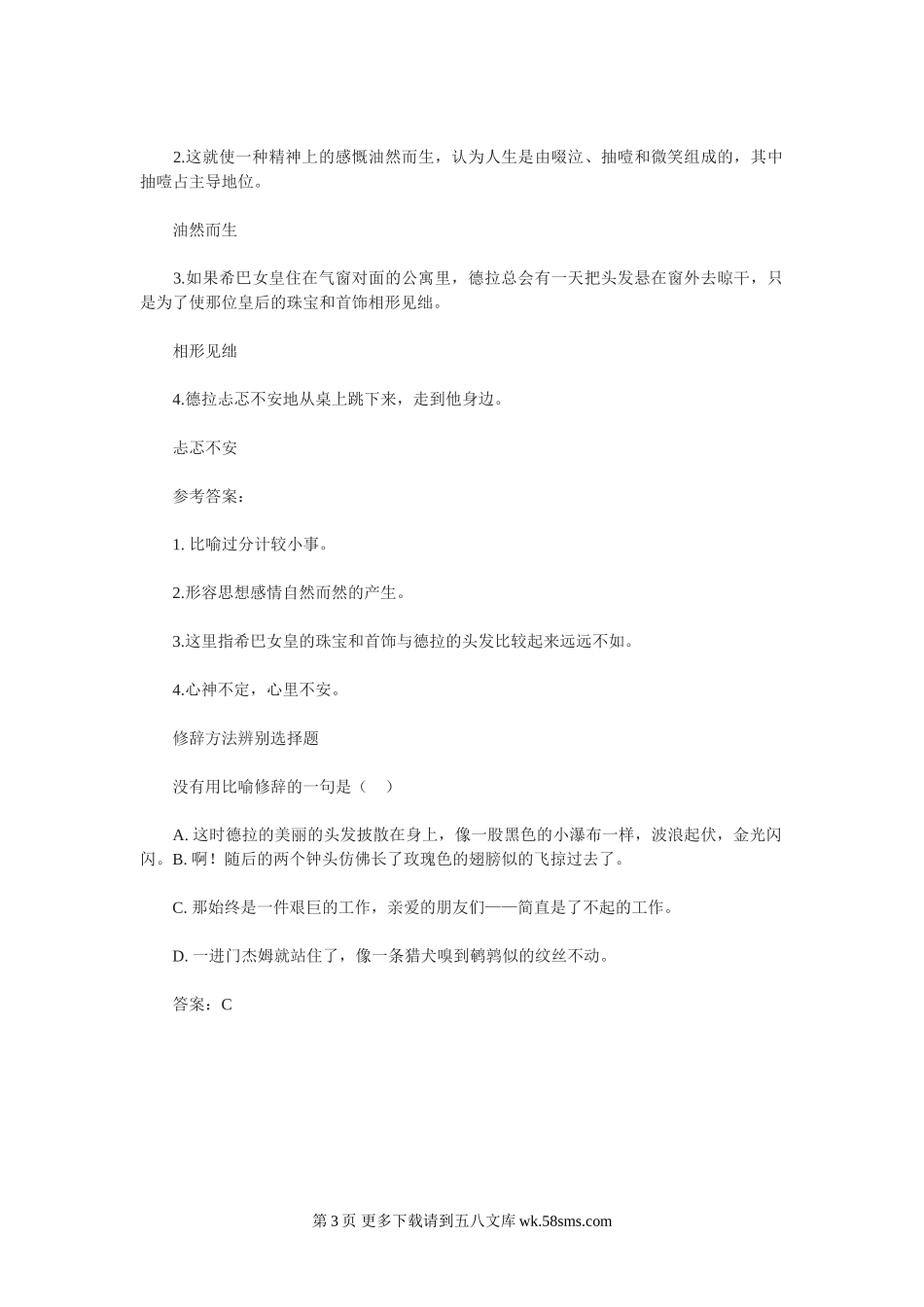 2.这就使一种精神上的感慨油然而生，认为人生是由啜泣、抽噎和微笑组成的，其中抽噎占主导地位。

油然而生

3.如果希巴女皇住在气窗对面的公寓里，德拉总会有一天把头发悬在窗外去晾干，只是为了使那位皇后的珠宝和首饰相形见绌。

相形见绌

4.德拉忐忑不安地从桌上跳下来，走到他身边。

忐忑不安

参考答案：

1. 比喻过分计较小事。

2.形容思想感情自然而然的产生。

3.这里指希巴女皇的珠宝和首饰与德拉的头发比较起来远远不如。

4.心神不定，心里不安。

修辞方法辨别选择题

没有用比喻修辞的一句是（ ）

A. 这时德拉的美丽的头发披散在身上，像一股黑色的小瀑布一样，波浪起伏，金光闪闪。B. 啊！随后的两个钟头仿佛长了玫瑰色的翅膀似的飞掠过去了。

C. 那始终是一件艰巨的工作，亲爱的朋友们——简直是了不起的工作。

D. 一进门杰姆就站住了，像一条猎犬嗅到鹌鹑似的纹丝不动。

答案：C

第 3 页 更多下载请到五八文库 wk.58sms.com